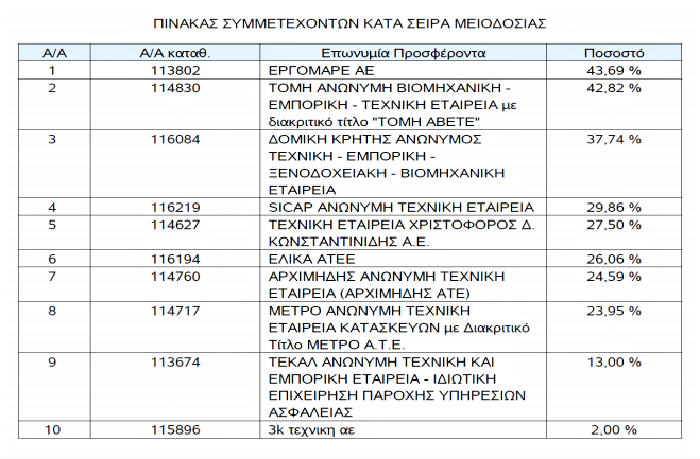 ΠΙΝΑΚΑΣ ΣΥΜΜΕΤΕΧΟΝΤΩΝ ΚΑΤΑ ΣΕΙΡΑ ΜΕΙΟΔΟΣΙΑΣ

| Α/Α | Α/Α καταθ. | Επωνυμία Προσφέροντα | Ποσοστό |
|---|---|---|---|
| 1 | 113802 | ΕΡΓΟΜΑΡΕ ΑΕ | 43,69 % |
| 2 | 114830 | ΤΟΜΗ ΑΝΩΝΥΜΗ ΒΙΟΜΗΧΑΝΙΚΗ - ΕΜΠΟΡΙΚΗ - ΤΕΧΝΙΚΗ ΕΤΑΙΡΕΙΑ με διακριτικό τίτλο "ΤΟΜΗ ΑΒΕΤΕ" | 42,82 % |
| 3 | 116084 | ΔΟΜΙΚΗ ΚΡΗΤΗΣ ΑΝΩΝΥΜΟΣ ΤΕΧΝΙΚΗ - ΕΜΠΟΡΙΚΗ - ΞΕΝΟΔΟΧΕΙΑΚΗ - ΒΙΟΜΗΧΑΝΙΚΗ ΕΤΑΙΡΕΙΑ | 37,74 % |
| 4 | 116219 | SICAP ΑΝΩΝΥΜΗ ΤΕΧΝΙΚΗ ΕΤΑΙΡΕΙΑ | 29,86 % |
| 5 | 114627 | ΤΕΧΝΙΚΗ ΕΤΑΙΡΕΙΑ ΧΡΙΣΤΟΦΟΡΟΣ Δ. ΚΩΝΣΤΑΝΤΙΝΙΔΗΣ Α.Ε. | 27,50 % |
| 6 | 116194 | ΕΛΙΚΑ ΑΤΕΕ | 26,06 % |
| 7 | 114760 | ΑΡΧΙΜΗΔΗΣ ΑΝΩΝΥΜΗ ΤΕΧΝΙΚΗ ΕΤΑΙΡΕΙΑ (ΑΡΧΙΜΗΔΗΣ ΑΤΕ) | 24,59 % |
| 8 | 114717 | ΜΕΤΡΟ ΑΝΩΝΥΜΗ ΤΕΧΝΙΚΗ ΕΤΑΙΡΕΙΑ ΚΑΤΑΣΚΕΥΩΝ με Διακριτικό Τίτλο ΜΕΤΡΟ Α.Τ.Ε. | 23,95 % |
| 9 | 113674 | ΤΕΚΑΛ ΑΝΩΝΥΜΗ ΤΕΧΝΙΚΗ ΚΑΙ ΕΜΠΟΡΙΚΗ ΕΤΑΙΡΕΙΑ - ΙΔΙΩΤΙΚΗ ΕΠΙΧΕΙΡΗΣΗ ΠΑΡΟΧΗΣ ΥΠΗΡΕΣΙΩΝ ΑΣΦΑΛΕΙΑΣ | 13,00 % |
| 10 | 115896 | 3k τεχνικη αε | 2,00 % |